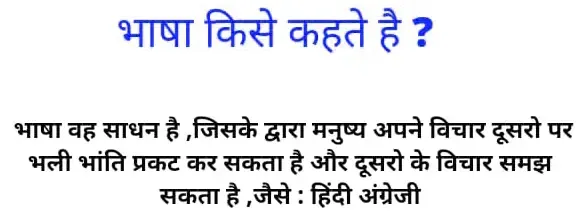 भाषा किसे कहते है ?

भाषा वह साधन है ,जिसके द्वारा मनुष्य अपने विचार दूसरो पर भली भांति प्रकट कर सकता है और दूसरो के विचार समझ सकता है ,जैसे : हिंदी अंग्रेजी